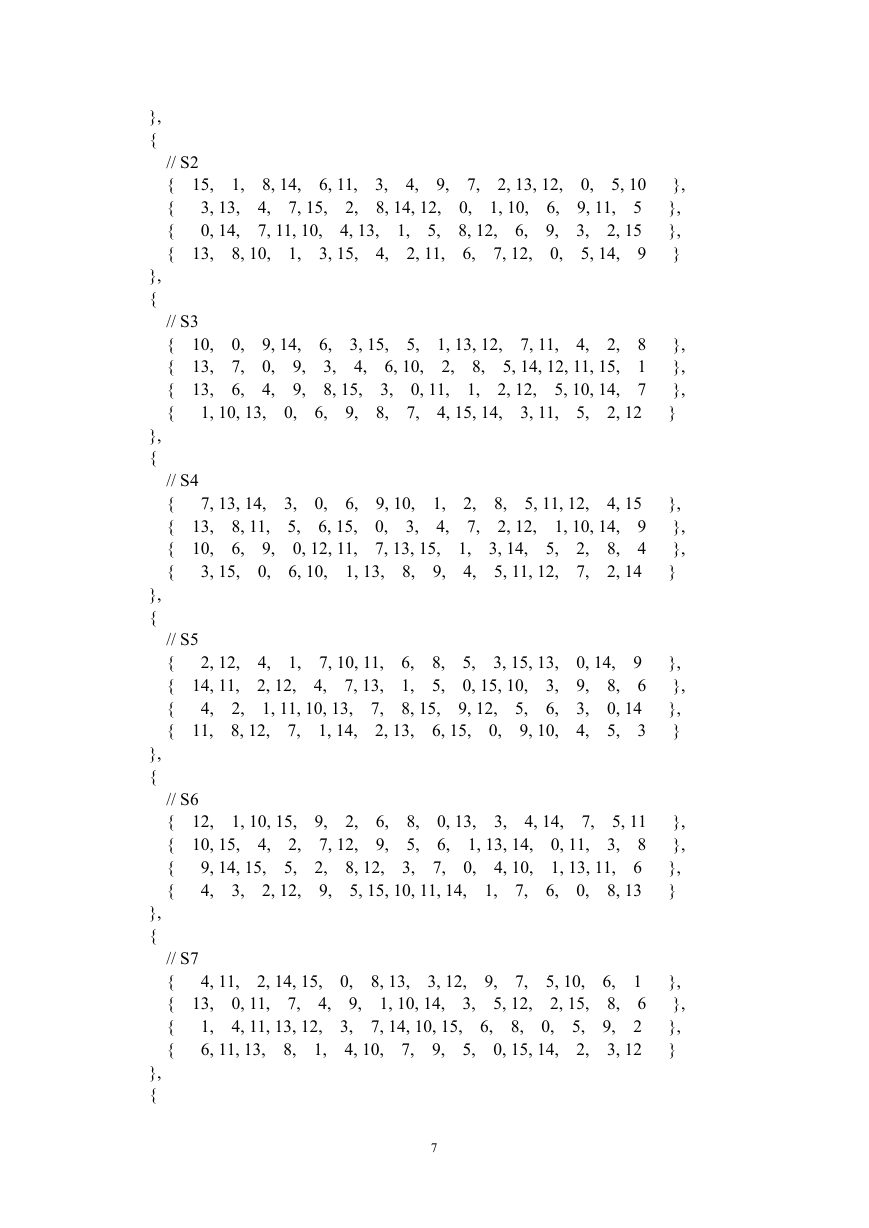 },
{
// S2
{ 15, 1, 8, 14, 6, 11, 3, 4, 9, 7, 2, 13, 12, 0, 5, 10 },
{ 3, 13, 4, 7, 15, 2, 8, 14, 12, 0, 1, 10, 6, 9, 11, 5 },
{ 0, 14, 7, 11, 10, 4, 13, 1, 5, 8, 12, 6, 9, 3, 2, 15 },
{ 13, 8, 10, 1, 3, 15, 4, 2, 11, 6, 7, 12, 0, 5, 14, 9 }
},
{
// S3
{ 10, 0, 9, 14, 6, 3, 15, 5, 1, 13, 12, 7, 11, 4, 2, 8 },
{ 13, 7, 0, 9, 3, 4, 6, 10, 2, 8, 5, 14, 12, 11, 15, 1 },
{ 13, 6, 4, 9, 8, 15, 3, 0, 11, 1, 2, 12, 5, 10, 14, 7 },
{ 1, 10, 13, 0, 6, 9, 8, 7, 4, 15, 14, 3, 11, 5, 2, 12 }
},
{
// S4
{ 7, 13, 14, 3, 0, 6, 9, 10, 1, 2, 8, 5, 11, 12, 4, 15 },
{ 13, 8, 11, 5, 6, 15, 0, 3, 4, 7, 2, 12, 1, 10, 14, 9 },
{ 10, 6, 9, 0, 12, 11, 7, 13, 15, 1, 3, 14, 5, 2, 8, 4 },
{ 3, 15, 0, 6, 10, 1, 13, 8, 9, 4, 5, 11, 12, 7, 2, 14 }
},
{
// S5
{ 2, 12, 4, 1, 7, 10, 11, 6, 8, 5, 3, 15, 13, 0, 14, 9 },
{ 14, 11, 2, 12, 4, 7, 13, 1, 5, 0, 15, 10, 3, 9, 8, 6 },
{ 4, 2, 1, 11, 10, 13, 7, 8, 15, 9, 12, 5, 6, 3, 0, 14 },
{ 11, 8, 12, 7, 1, 14, 2, 13, 6, 15, 0, 9, 10, 4, 5, 3 }
},
{
// S6
{ 12, 1, 10, 15, 9, 2, 6, 8, 0, 13, 3, 4, 14, 7, 5, 11 },
{ 10, 15, 4, 2, 7, 12, 9, 5, 6, 1, 13, 14, 0, 11, 3, 8 },
{ 9, 14, 15, 5, 2, 8, 12, 3, 7, 0, 4, 10, 1, 13, 11, 6 },
{ 4, 3, 2, 12, 9, 5, 15, 10, 11, 14, 1, 7, 6, 0, 8, 13 }
},
{
// S7
{ 4, 11, 2, 14, 15, 0, 8, 13, 3, 12, 9, 7, 5, 10, 6, 1 },
{ 13, 0, 11, 7, 4, 9, 1, 10, 14, 3, 5, 12, 2, 15, 8, 6 },
{ 1, 4, 11, 13, 12, 3, 7, 14, 10, 15, 6, 8, 0, 5, 9, 2 },
{ 6, 11, 13, 8, 1, 4, 10, 7, 9, 5, 0, 15, 14, 2, 3, 12 }
},
{

7